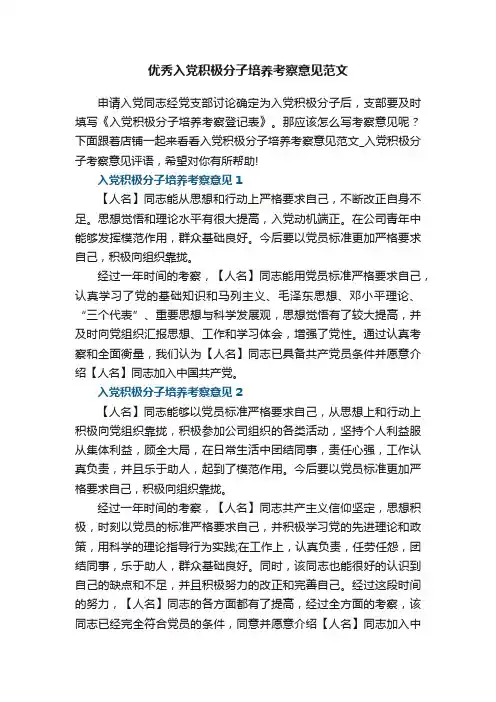 优秀入党积极分子培养考察意见范文

申请入党同志经党支部讨论确定为入党积极分子后，支部要及时填写《入党积极分子培养考察登记表》。那应该怎么写考察意见呢？下面跟着店铺一起来看看入党积极分子培养考察意见范文_入党积极分子考察意见评语，希望对你有所帮助!

入党积极分子培养考察意见 1

【人名】同志能从思想和行动上严格要求自己，不断改正自身不足。思想觉悟和理论水平有很大提高，入党动机端正。在公司青年中能够发挥模范作用，群众基础良好。今后要以党员标准更加严格要求自己，积极向组织靠拢。

经过一年时间的考察，【人名】同志能用党员标准严格要求自己，认真学习了党的基础知识和马列主义、毛泽东思想、邓小平理论、“三个代表”、重要思想与科学发展观，思想觉悟有了较大提高，并及时向党组织汇报思想、工作和学习体会，增强了党性。通过认真考察和全面衡量，我们认为【人名】同志已具备共产党员条件并愿意介绍【人名】同志加入中国共产党。

入党积极分子培养考察意见 2

【人名】同志能够以党员标准严格要求自己，从思想上和行动上积极向党组织靠拢，积极参加公司组织的各类活动，坚持个人利益服从集体利益，顾全大局，在日常生活中团结同事，责任心强，工作认真负责，并且乐于助人，起到了模范作用。今后要以党员标准更加严格要求自己，积极向组织靠拢。

经过一年时间的考察，【人名】同志共产主义信仰坚定，思想积极，时刻以党员的标准严格要求自己，并积极学习党的先进理论和政策，用科学的理论指导行为实践;在工作上，认真负责，任劳任怨，团结同事，乐于助人，群众基础良好。同时，该同志也能很好的认识到自己的缺点和不足，并且积极努力的改正和完善自己。经过这段时间的努力，【人名】同志的各方面都有了提高，经过全方面的考察，该同志已经完全符合党员的条件，同意并愿意介绍【人名】同志加入中